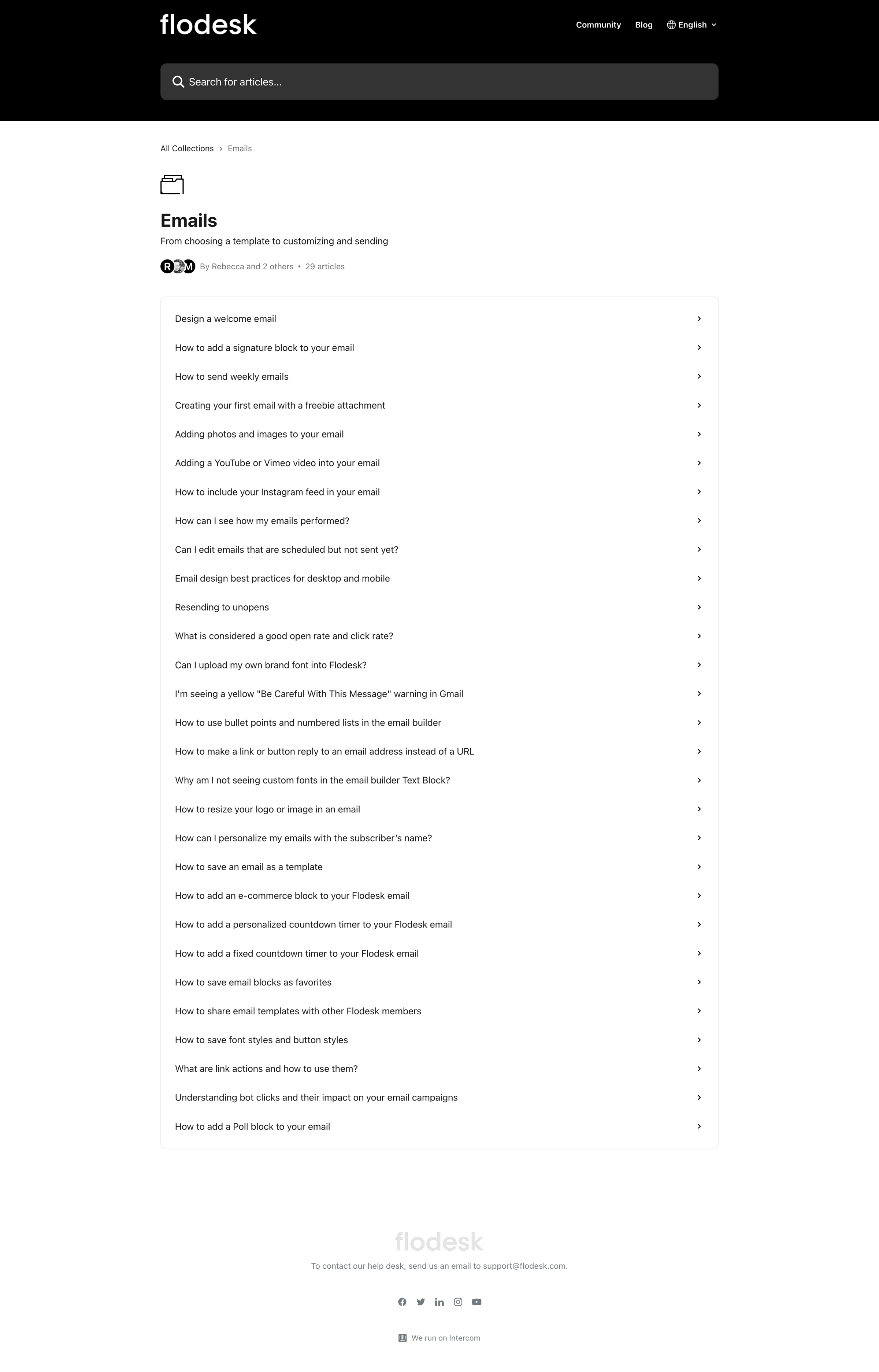 flodesk

Community Blog English

Search for articles...

All Collections > Emails

Emails

From choosing a template to customizing and sending

R M By Rebecca and 2 others • 29 articles

Design a welcome email

How to add a signature block to your email

How to send weekly emails

Creating your first email with a freebie attachment

Adding photos and images to your email

Adding a YouTube or Vimeo video into your email

How to include your Instagram feed in your email

How can I see how my emails performed?

Can I edit emails that are scheduled but not sent yet?

Email design best practices for desktop and mobile

Resending to unopens

What is considered a good open rate and click rate?

Can I upload my own brand font into Flodesk?

I'm seeing a yellow "Be Careful With This Message" warning in Gmail

How to use bullet points and numbered lists in the email builder

How to make a link or button reply to an email address instead of a URL

Why am I not seeing custom fonts in the email builder Text Block?

How to resize your logo or image in an email

How can I personalize my emails with the subscriber's name?

How to save an email as a template

How to add an e-commerce block to your Flodesk email

How to add a personalized countdown timer to your Flodesk email

How to add a fixed countdown timer to your Flodesk email

How to save email blocks as favorites

How to share email templates with other Flodesk members

How to save font styles and button styles

What are link actions and how to use them?

Understanding bot clicks and their impact on your email campaigns

How to add a Poll block to your email

flodesk

To contact our help desk, send us an email to support@flodesk.com.

We run on Intercom